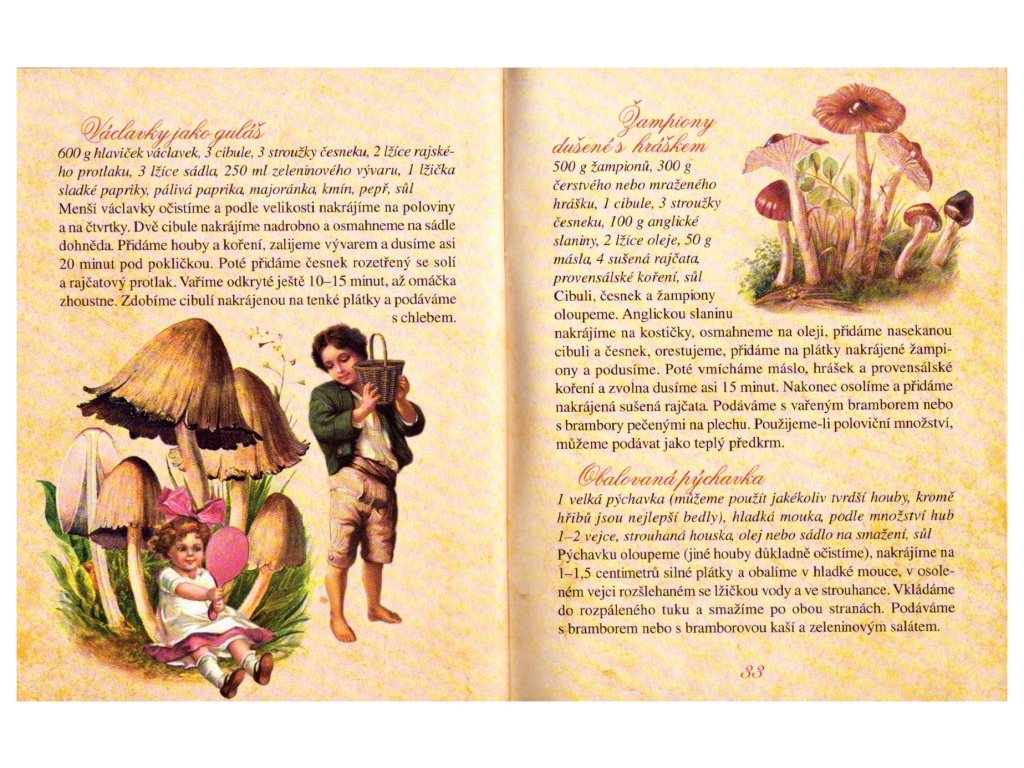 Václavky jako guláš

600 g hlaviček václavek, 3 cibule, 3 stroužky česneku, 2 lžíce rajského protlaku, 3 lžíce sádla, 250 ml zeleninového vývaru, 1 lžička sladké papriky, pálivá paprika, majoránka, kmín, pepř, sůl

Menší václavky očistíme a podle velikosti nakrájíme na poloviny a na čtvrtky. Dvě cibule nakrájíme nadrobno a osmahneme na sádle dohněda. Přidáme houby a koření, zalijeme vývarem a dusíme asi 20 minut pod pokličkou. Poté přidáme česnek rozetřený se solí a rajčatový protlak. Vaříme odkryté ještě 10–15 minut, až omáčka zhoustne. Zdobíme cibulí nakrájenou na tenké plátky a podáváme s chlebem.

Žampiony dušené s hráškem

500 g žampionů, 300 g čerstvého nebo mraženého hrášku, 1 cibule, 3 stroužky česneku, 100 g anglické slaniny, 2 lžíce oleje, 50 g másla, 4 sušená rajčata, provensálské koření, sůl

Cibuli, česnek a žampiony oloupeme. Anglickou slaninu nakrájíme na kostičky, osmahneme na oleji, přidáme nasekanou cibuli a česnek, orestujeme, přidáme na plátky nakrájené žampiony a podusíme. Poté vmícháme máslo, hrášek a provensálské koření a zvolna dusíme asi 15 minut. Nakonec osolíme a přidáme nakrájená sušená rajčata. Podáváme s vařeným bramborem nebo s brambory pečenými na plechu. Použijeme-li poloviční množství, můžeme podávat jako teplý předkrm.

Obalovaná pýchavka

1 velká pýchavka (můžeme použít jakékoliv tvrdší houby, kromě hřibů jsou nejlepší bedly), hladká mouka, podle množství hub 1–2 vejce, strouhaná houska, olej nebo sádlo na smažení, sůl

Pýchavku oloupeme (jiné houby důkladně očistíme), nakrájíme na 1–1,5 centimetrů silné plátky a obalíme v hladké mouce, v osoleném vejci rozšlehaném se lžičkou vody a ve strouhance. Vkládáme do rozpáleného tuku a smažíme po obou stranách. Podáváme s bramborem nebo s bramborovou kaší a zeleninovým salátem.

33